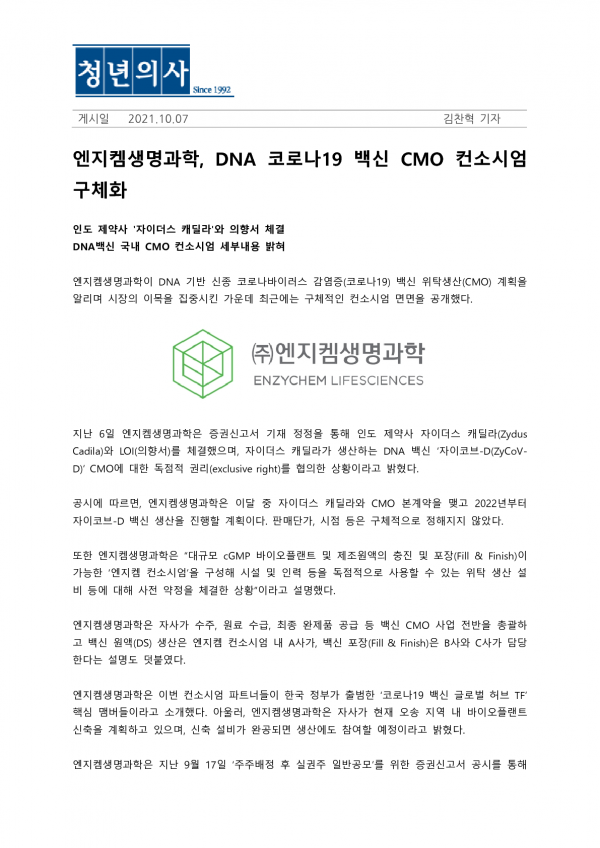 청년의사 Since 1992

게시일 2021.10.07

김찬혁 기자

엔지켐생명과학, DNA 코로나19 백신 CMO 컨소시엄 구체화

인도 제약사 '자이더스 캐딜라'와 의향서 체결
DNA백신 국내 CMO 컨소시엄 세부내용 밝혀

엔지켐생명과학이 DNA 기반 신종 코로나바이러스 감염증(코로나19) 백신 위탁생산(CMO) 계획을 알리며 시장의 이목을 집중시킨 가운데 최근에는 구체적인 컨소시엄 면면을 공개했다.

㈜엔지켐생명과학
ENZYCHEM LIFESCIENCES

지난 6일 엔지켐생명과학은 증권신고서 기재 정정을 통해 인도 제약사 자이더스 캐딜라(Zydus Cadila)와 LOI(의향서)를 체결했으며, 자이더스 캐딜라가 생산하는 DNA 백신 '자이코브-D(ZyCoV-D)' CMO에 대한 독점적 권리(exclusive right)를 협의한 상황이라고 밝혔다.

공시에 따르면, 엔지켐생명과학은 이달 중 자이더스 캐딜라와 CMO 본계약을 맺고 2022년부터 자이코브-D 백신 생산을 진행할 계획이다. 판매단가, 시점 등은 구체적으로 정해지지 않았다.

또한 엔지켐생명과학은 "대규모 cGMP 바이오플랜트 및 제조원액의 충진 및 포장(Fill & Finish)이 가능한 '엔지켐 컨소시엄'을 구성해 시설 및 인력 등을 독점적으로 사용할 수 있는 위탁 생산 설비 등에 대해 사전 약정을 체결한 상황"이라고 설명했다.

엔지켐생명과학은 자사가 수주, 원료 수급, 최종 완제품 공급 등 백신 CMO 사업 전반을 총괄하고 백신 원액(DS) 생산은 엔지켐 컨소시엄 내 A사가, 백신 포장(Fill & Finish)은 B사와 C사가 담당한다는 설명도 덧붙였다.

엔지켐생명과학은 이번 컨소시엄 파트너들이 한국 정부가 출범한 '코로나19 백신 글로벌 허브 TF' 핵심 멤버들이라고 소개했다. 아울러, 엔지켐생명과학은 자사가 현재 오송 지역 내 바이오플랜트 신축을 계획하고 있으며, 신축 설비가 완공되면 생산에도 참여할 예정이라고 밝혔다.

엔지켐생명과학은 지난 9월 17일 '주주배정 후 실권주 일반공모'를 위한 증권신고서 공시를 통해